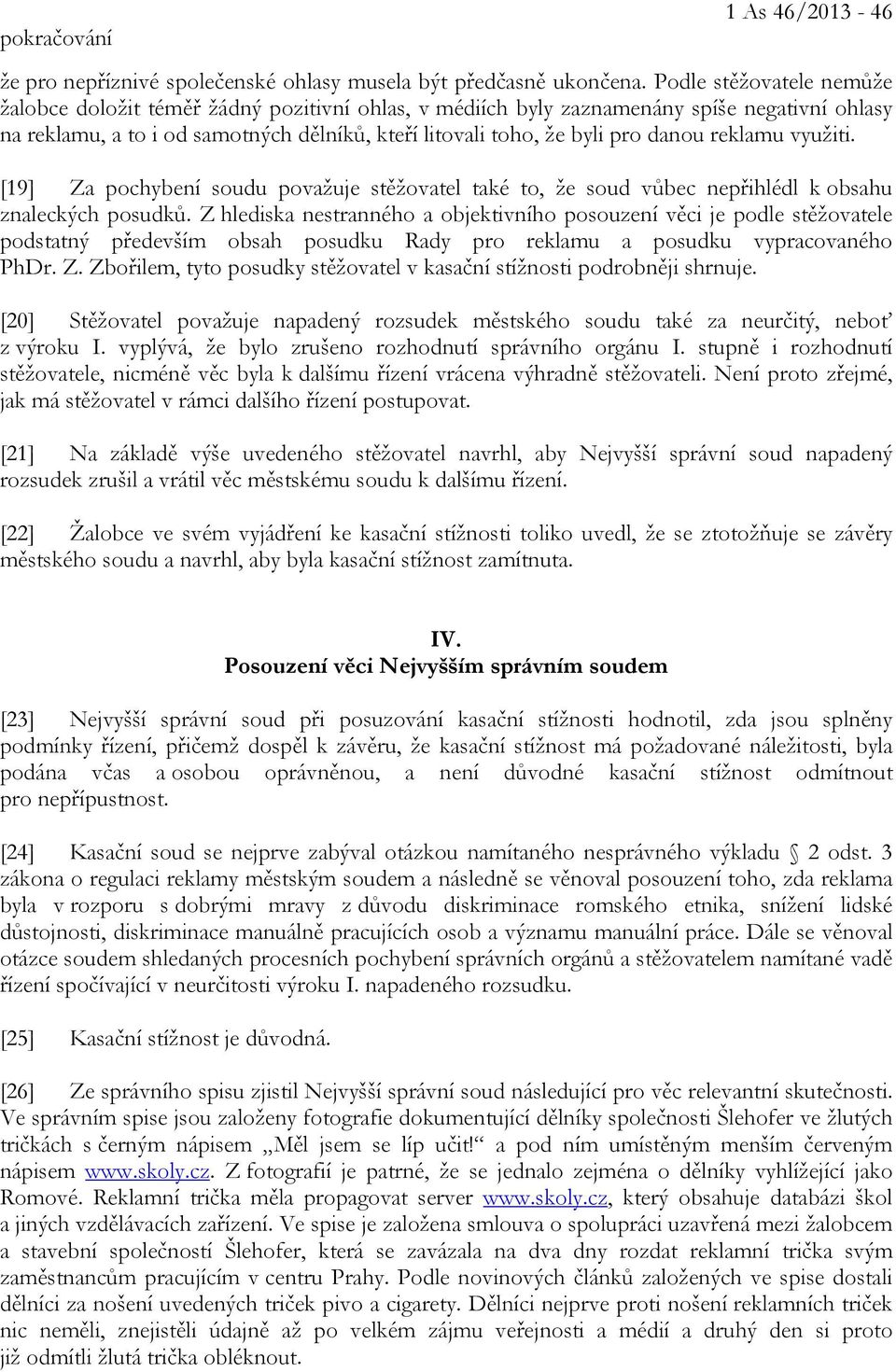 pokračování

1 As 46/2013 - 46

že pro nepříznivé společenské ohlasy musela být předčasně ukončena. Podle stěžovatele nemůže žalobce doložit téměř žádný pozitivní ohlas, v médiích byly zaznamenány spíše negativní ohlasy na reklamu, a to i od samotných dělníků, kteří litovali toho, že byli pro danou reklamu využiti.

[19] Za pochybení soudu považuje stěžovatel také to, že soud vůbec nepřihlédl k obsahu znaleckých posudků. Z hlediska nestranného a objektivního posouzení věci je podle stěžovatele podstatný především obsah posudku Rady pro reklamu a posudku vypracovaného PhDr. Z. Zbořilem, tyto posudky stěžovatel v kasační stížnosti podrobněji shrnuje.

[20] Stěžovatel považuje napadený rozsudek městského soudu také za neurčitý, neboť z výroku I. vyplývá, že bylo zrušeno rozhodnutí správního orgánu I. stupně i rozhodnutí stěžovatele, nicméně věc byla k dalšímu řízení vrácena výhradně stěžovateli. Není proto zřejmé, jak má stěžovatel v rámci dalšího řízení postupovat.

[21] Na základě výše uvedeného stěžovatel navrhl, aby Nejvyšší správní soud napadený rozsudek zrušil a vrátil věc městskému soudu k dalšímu řízení.

[22] Žalobce ve svém vyjádření ke kasační stížnosti toliko uvedl, že se ztotožňuje se závěry městského soudu a navrhl, aby byla kasační stížnost zamítnuta.

IV.
Posouzení věci Nejvyšším správním soudem

[23] Nejvyšší správní soud při posuzování kasační stížnosti hodnotil, zda jsou splněny podmínky řízení, přičemž dospěl k závěru, že kasační stížnost má požadované náležitosti, byla podána včas a osobou oprávněnou, a není důvodné kasační stížnost odmítnout pro nepřípustnost.

[24] Kasační soud se nejprve zabýval otázkou namítaného nesprávného výkladu § 2 odst. 3 zákona o regulaci reklamy městským soudem a následně se věnoval posouzení toho, zda reklama byla v rozporu s dobrými mravy z důvodu diskriminace romského etnika, snížení lidské důstojnosti, diskriminace manuálně pracujících osob a významu manuální práce. Dále se věnoval otázce soudem shledaných procesních pochybení správních orgánů a stěžovatelem namítané vadě řízení spočívající v neurčitosti výroku I. napadeného rozsudku.

[25] Kasační stížnost je důvodná.

[26] Ze správního spisu zjistil Nejvyšší správní soud následující pro věc relevantní skutečnosti. Ve správním spise jsou založeny fotografie dokumentující dělníky společnosti Šlehofer ve žlutých tričkách s černým nápisem „Měl jsem se líp učit!“ a pod ním umístěným menším červeným nápisem www.skoly.cz. Z fotografií je patrné, že se jednalo zejména o dělníky vyhlížející jako Romové. Reklamní trička měla propagovat server www.skoly.cz, který obsahuje databázi škol a jiných vzdělávacích zařízení. Ve spise je založena smlouva o spolupráci uzavřená mezi žalobcem a stavební společností Šlehofer, která se zavázala na dva dny rozdat reklamní trička svým zaměstnancům pracujícím v centru Prahy. Podle novinových článků založených ve spise dostali dělníci za nošení uvedených triček pivo a cigarety. Dělníci nejprve proti nošení reklamních triček nic neměli, znejistěli údajně až po velkém zájmu veřejnosti a médií a druhý den si proto již odmítli žlutá trička obléknout.